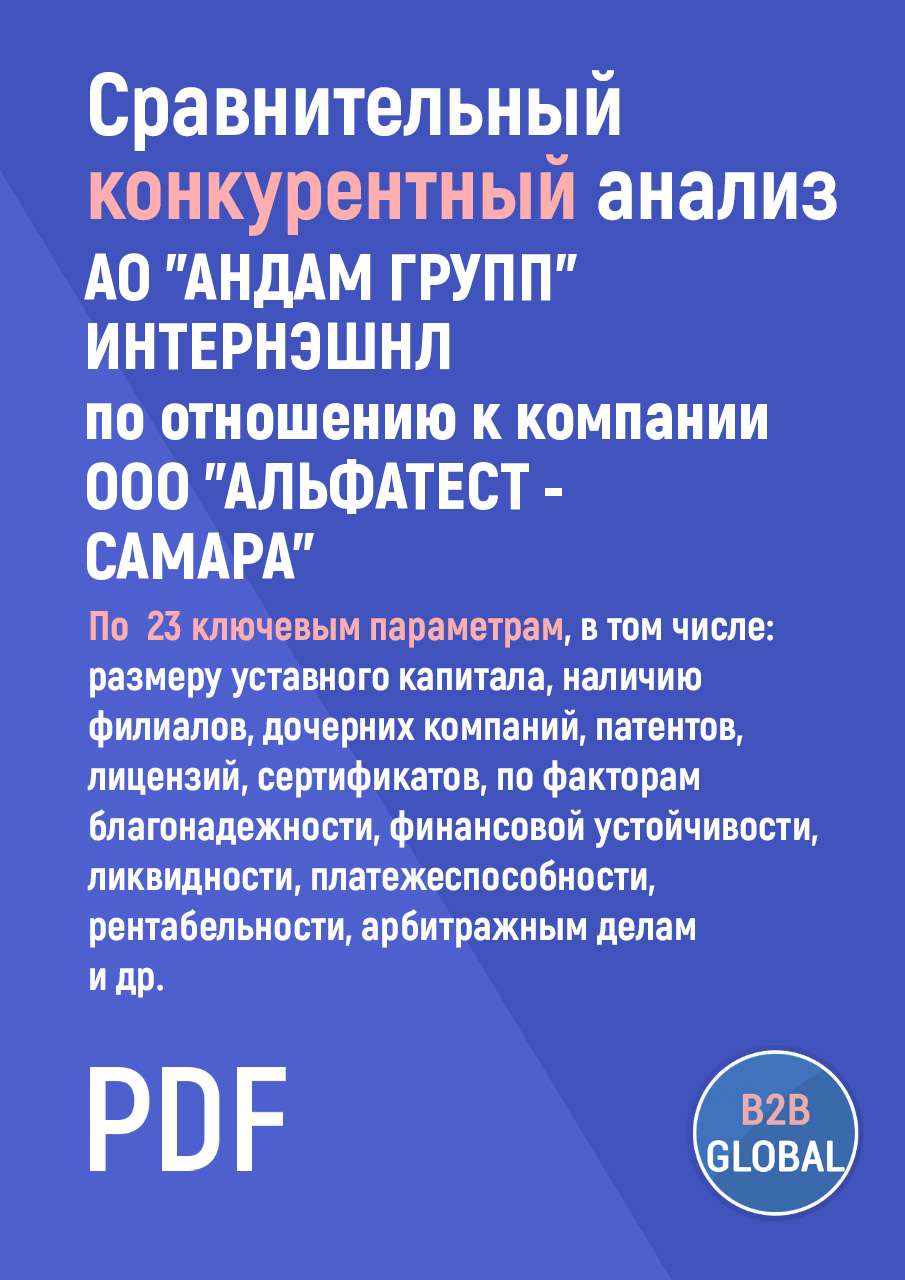 Сравнительный конкурентный анализ
АО "АНДАМ ГРУПП" ИНТЕРНЭШНЛ
по отношению к компании
ООО "АЛЬФАТЕСТ - САМАРА"

По 23 ключевым параметрам, в том числе: размеру уставного капитала, наличию филиалов, дочерних компаний, патентов, лицензий, сертификатов, по факторам благонадежности, финансовой устойчивости, ликвидности, платежеспособности, рентабельности, арбитражным делам и др.

PDF

B2B GLOBAL